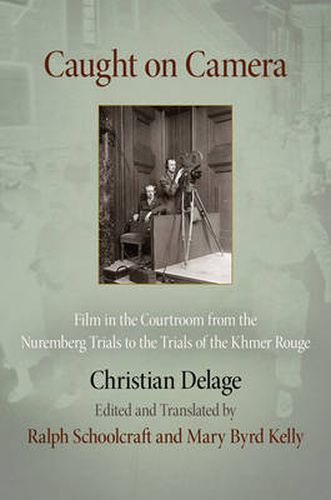 Caught on Camera

Film in the Courtroom from the Nuremberg Trials to the Trials of the Khmer Rouge

Christian Delage

Edited and Translated by

Ralph Schoolcraft and Mary Byrd Kelly